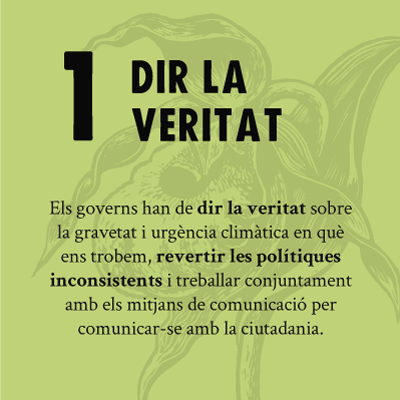 1 DIR LA VERITAT

Els governs han de dir la veritat sobre la gravetat i urgència climàtica en què ens trobem, revertir les polítiques inconsistents i treballar conjuntament amb els mitjans de comunicació per comunicar-se amb la ciutadania.